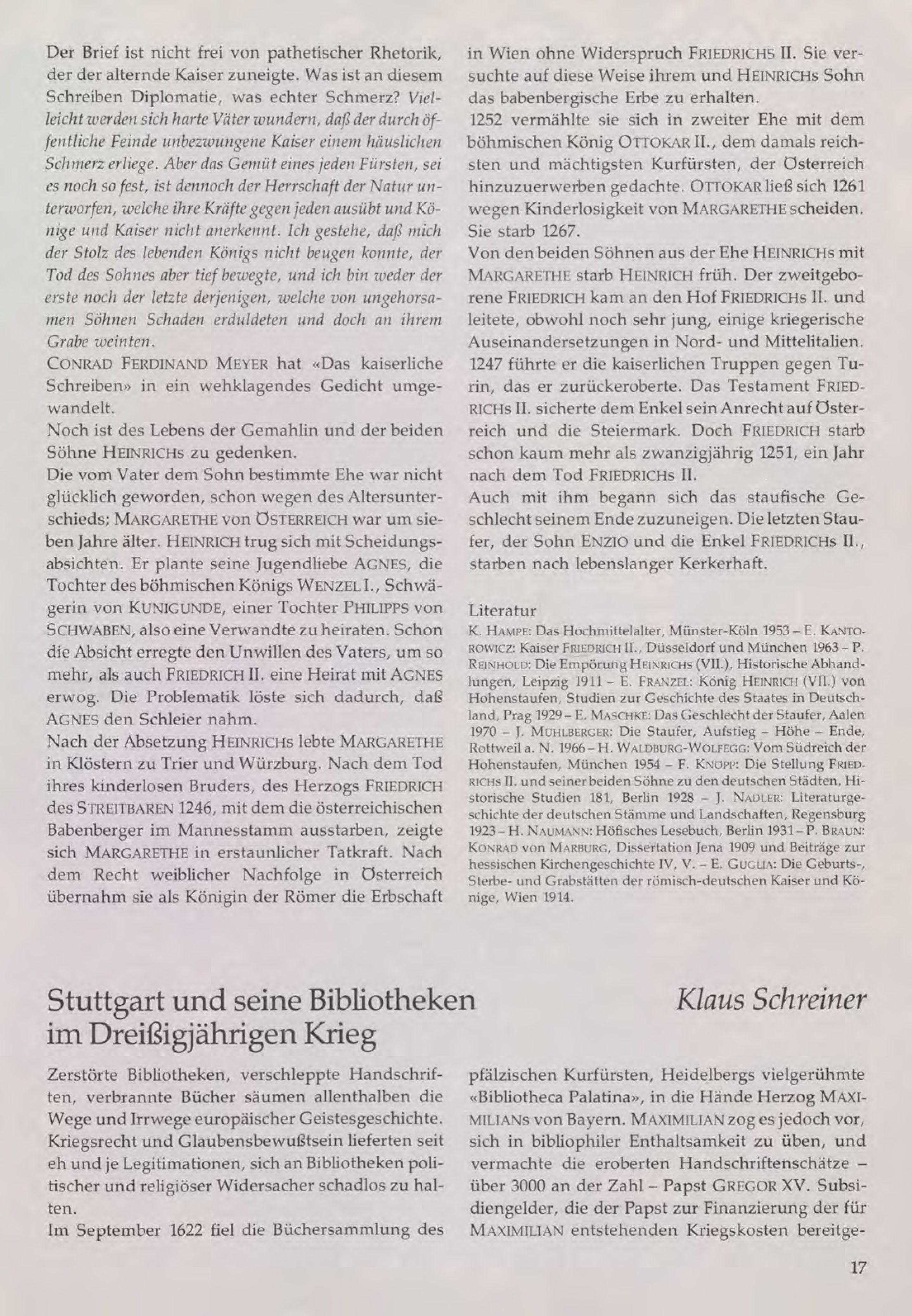 Der Brief ist nicht frei von pathetischer Rhetorik, der der alternde Kaiser zuneigte. Was ist an diesem Schreiben Diplomatie, was echter Schmerz? Vielleicht werden sich harte Väter wundern, daß der durch öffentliche Feinde unbezwungene Kaiser einem häuslichen Schmerz erliege. Aber das Gemüt eines jeden Fürsten, sei es noch so fest, ist dennoch der Herrschaft der Natur unterworfen, welche ihre Kräfte gegen jeden ausübt und Könige und Kaiser nicht anerkennt. Ich gestehe, daß mich der Stolz des lebenden Königs nicht beugen konnte, der Tod des Sohnes aber tief bewegte, und ich bin weder der erste noch der letzte derjenigen, welche von ungehorsamen Söhnen Schaden erduldeten und doch an ihrem Grabe weinten.
CONRAD FERDINAND MEYER hat «Das kaiserliche Schreiben» in ein wehklagendes Gedicht umgewandelt.
Noch ist des Lebens der Gemahlin und der beiden Söhne HEINRICHs zu gedenken.
Die vom Vater dem Sohn bestimmte Ehe war nicht glücklich geworden, schon wegen des Altersunterschieds; MARGARETHE von ÖSTERREICH war um sieben Jahre älter. HEINRICH trug sich mit Scheidungsabsichten. Er plante seine Jugendliebe AGNES, die Tochter des böhmischen Königs WENZEL I., Schwägerin von KUNIGUNDE, einer Tochter PHILIPPS von SCHWABEN, also eine Verwandte zu heiraten. Schon die Absicht erregte den Unwillen des Vaters, um so mehr, als auch FRIEDRICH II. eine Heirat mit AGNES erwog. Die Problematik löste sich dadurch, daß AGNES den Schleier nahm.
Nach der Absetzung HEINRICHs lebte MARGARETHE in Klöstern zu Trier und Würzburg. Nach dem Tod ihres kinderlosen Bruders, des Herzogs FRIEDRICH des STREITBAREN 1246, mit dem die österreichischen Babenberger im Mannesstamm ausstarben, zeigte sich MARGARETHE in erstaunlicher Tatkraft. Nach dem Recht weiblicher Nachfolge in Österreich übernahm sie als Königin der Römer die Erbschaft in Wien ohne Widerspruch FRIEDRICHS II. Sie versuchte auf diese Weise ihrem und HEINRICHs Sohn das babenbergische Erbe zu erhalten.
1252 vermählte sie sich in zweiter Ehe mit dem böhmischen König OTTOKAR II., dem damals reichsten und mächtigsten Kurfürsten, der Österreich hinzuzuerwerben gedachte. OTTOKAR ließ sich 1261 wegen Kinderlosigkeit von MARGARETHE scheiden. Sie starb 1267.
Von den beiden Söhnen aus der Ehe HEINRICHs mit MARGARETHE starb HEINRICH früh. Der zweitgeborene FRIEDRICH kam an den Hof FRIEDRICHs II. und leitete, obwohl noch sehr jung, einige kriegerische Auseinandersetzungen in Nord- und Mittelitalien. 1247 führte er die kaiserlichen Truppen gegen Turin, das er zurückeroberte. Das Testament FRIEDRICHs II. sicherte dem Enkel sein Anrecht auf Österreich und die Steiermark. Doch FRIEDRICH starb schon kaum mehr als zwanzigjährig 1251, ein Jahr nach dem Tod FRIEDRICHs II.
Auch mit ihm begann sich das staufische Geschlecht seinem Ende zuzuneigen. Die letzten Staufer, der Sohn ENZIO und die Enkel FRIEDRICHs II., starben nach lebenslanger Kerkerhaft.

Literatur
K. HAMPE: Das Hochmittelalter, Münster-Köln 1953 – E. KANTOROWICZ: Kaiser FRIEDRICH II., Düsseldorf und München 1963 – P. REINHOLD: Die Empörung HEINRICHS (VII.), Historische Abhandlungen, Leipzig 1911 – E. FRANZEL: König HEINRICH (VII.) von Hohenstaufen, Studien zur Geschichte des Staates in Deutschland, Prag 1929 – E. MASCHKE: Das Geschlecht der Staufer, Aalen 1970 – J. MÜHLBERGER: Die Staufer, Aufstieg – Höhe – Ende, Rottweil a. N. 1966 – H. WALDBURG-WOLFEGG: Vom Südreich der Hohenstaufen, München 1954 – F. KNÖPP: Die Stellung FRIEDRICHs II. und seiner beiden Söhne zu den deutschen Städten, Historische Studien 181, Berlin 1928 – J. NADLER: Literaturgeschichte der deutschen Stämme und Landschaften, Regensburg 1923 – H. NAUMANN: Höfisches Lesebuch, Berlin 1931 – P. BRAUN: KONRAD von MARBURG, Dissertation Jena 1909 und Beiträge zur hessischen Kirchengeschichte IV, V. – E. GUGLIA: Die Geburts-, Sterbe- und Grabstätten der römisch-deutschen Kaiser und Könige, Wien 1914.

Stuttgart und seine Bibliotheken im Dreißigjährigen Krieg

Klaus Schreiner

Zerstörte Bibliotheken, verschleppte Handschriften, verbrannte Bücher säumen allenthalben die Wege und Irrwege europäischer Geistesgeschichte. Kriegsrecht und Glaubensbewußtsein lieferten seit eh und je Legitimationen, sich an Bibliotheken politischer und religiöser Widersacher schadlos zu halten.
Im September 1622 fiel die Büchersammlung des pfälzischen Kurfürsten, Heidelbergs vielgerühmte «Bibliotheca Palatina», in die Hände Herzog MAXIMILIANs von Bayern. MAXIMILIAN zog es jedoch vor, sich in bibliophiler Enthaltsamkeit zu üben, und vermachte die eroberten Handschriftenschätze – über 3000 an der Zahl – Papst GREGOR XV. Subsidiengelder, die der Papst zur Finanzierung der für MAXIMILIAN entstehenden Kriegskosten bereitge-

17